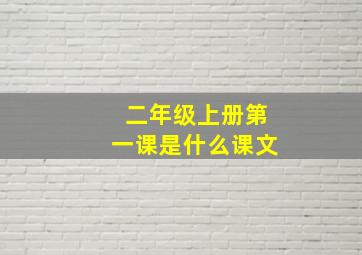 二年级上册第一课是什么课文